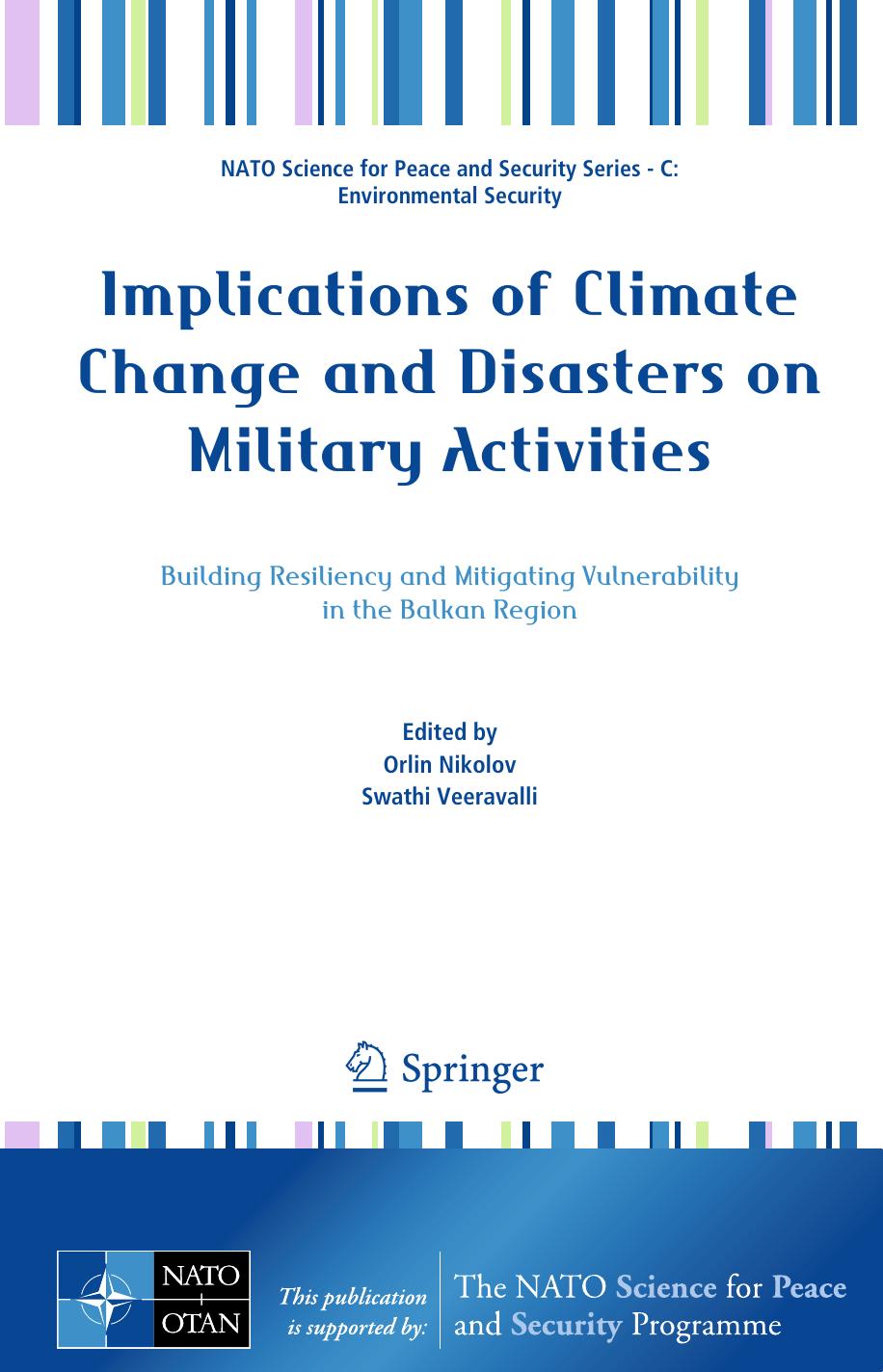 NATO Science for Peace and Security Series - C: Environmental Security

Implications of Climate Change and Disasters on Military Activities

Building Resiliency and Mitigating Vulnerability in the Balkan Region

Edited by
Orlin Nikolov
Swathi Veeravalli

Springer

NATO
OTAN

This publication is supported by:

The NATO Science for Peace and Security Programme